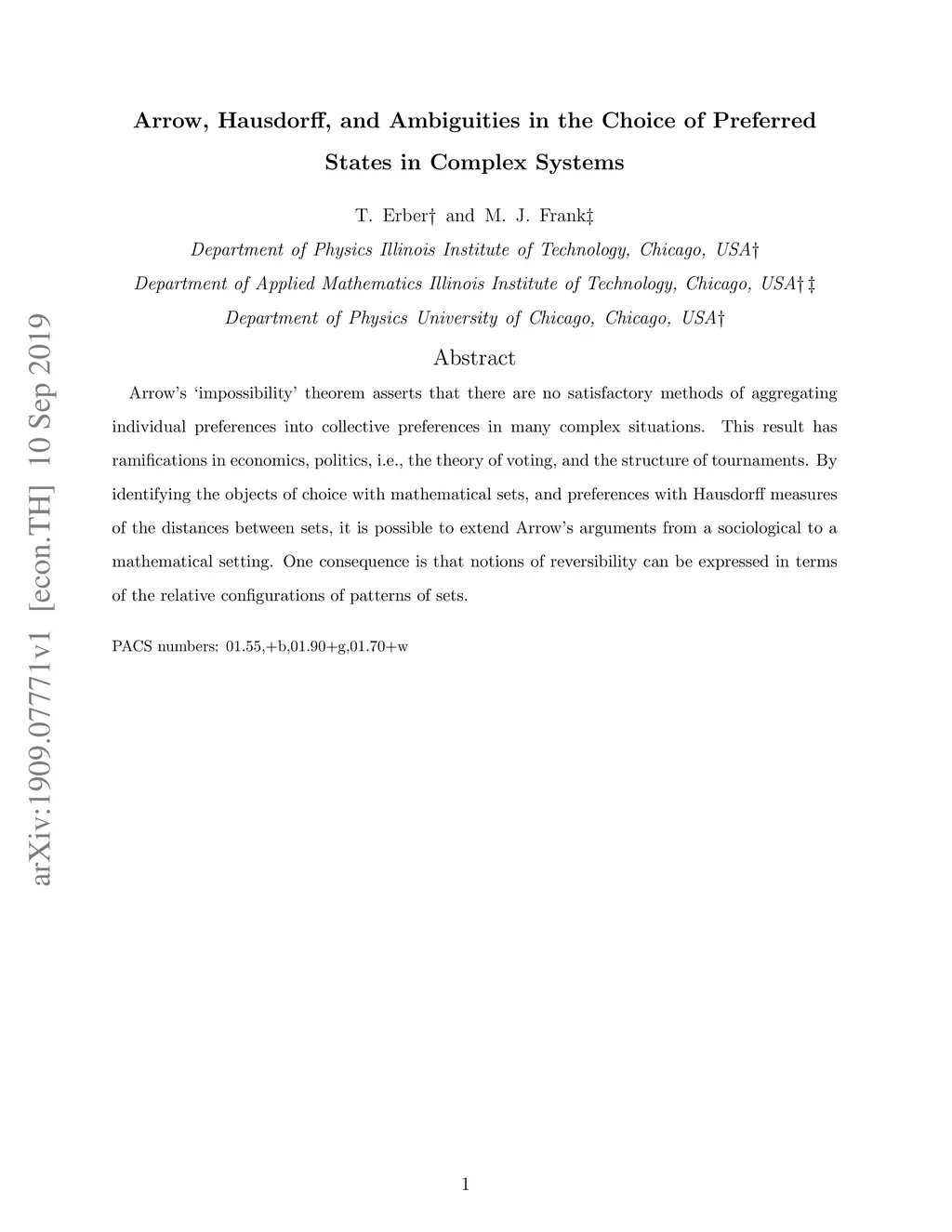 arXiv:1909.07771v1 [econ.TH] 10 Sep 2019

Arrow, Hausdorff, and Ambiguities in the Choice of Preferred States in Complex Systems

T. Erber† and M. J. Frank‡

Department of Physics Illinois Institute of Technology, Chicago, USA†

Department of Applied Mathematics Illinois Institute of Technology, Chicago, USA† ‡

Department of Physics University of Chicago, Chicago, USA†

Abstract

Arrow's 'impossibility' theorem asserts that there are no satisfactory methods of aggregating individual preferences into collective preferences in many complex situations. This result has ramifications in economics, politics, i.e., the theory of voting, and the structure of tournaments. By identifying the objects of choice with mathematical sets, and preferences with Hausdorff measures of the distances between sets, it is possible to extend Arrow's arguments from a sociological to a mathematical setting. One consequence is that notions of reversibility can be expressed in terms of the relative configurations of patterns of sets.

PACS numbers: 01.55,+b,01.90+g,01.70+w

1